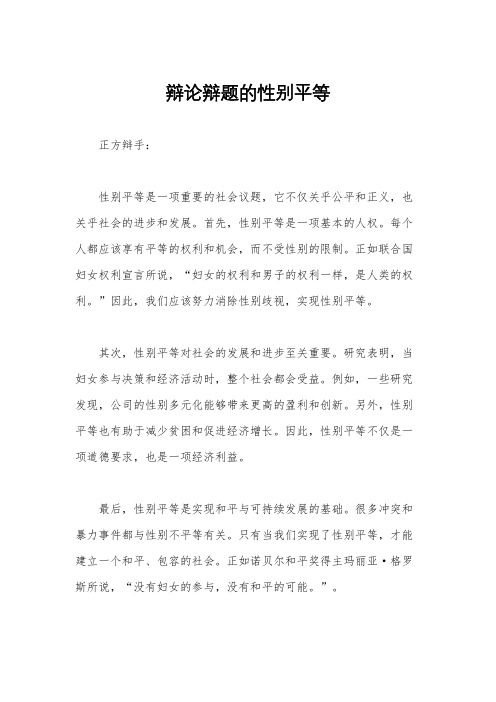 辩论辩题的性别平等

正方辩手：

性别平等是一项重要的社会议题，它不仅关乎公平和正义，也关乎社会的进步和发展。首先，性别平等是一项基本的人权。每个人都应该享有平等的权利和机会，而不受性别的限制。正如联合国妇女权利宣言所说，“妇女的权利和男子的权利一样，是人类的权利。”因此，我们应该努力消除性别歧视，实现性别平等。

其次，性别平等对社会的发展和进步至关重要。研究表明，当妇女参与决策和经济活动时，整个社会都会受益。例如，一些研究发现，公司的性别多元化能够带来更高的盈利和创新。另外，性别平等也有助于减少贫困和促进经济增长。因此，性别平等不仅是一项道德要求，也是一项经济利益。

最后，性别平等是实现和平与可持续发展的基础。很多冲突和暴力事件都与性别不平等有关。只有当我们实现了性别平等，才能建立一个和平、包容的社会。正如诺贝尔和平奖得主玛丽亚·格罗斯所说，“没有妇女的参与，没有和平的可能。”。